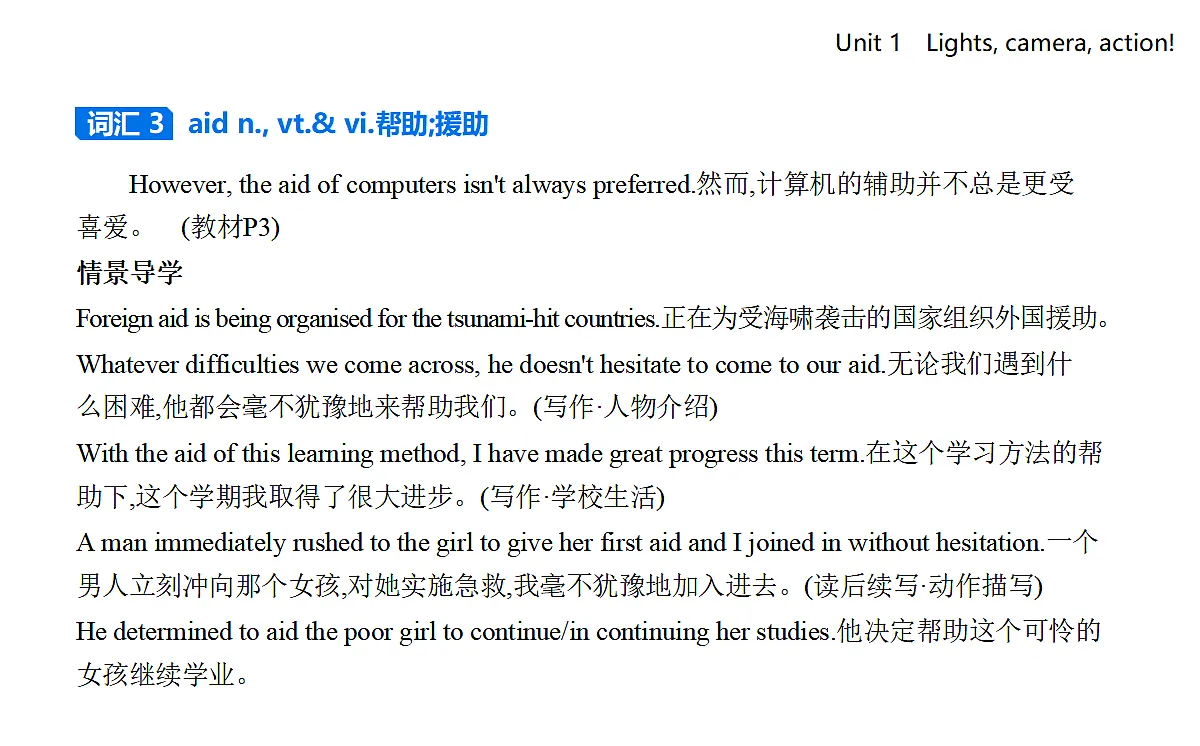 Unit 1 Lights, camera, action!

词汇 3 aid n., vt.& vi.帮助;援助

However, the aid of computers isn't always preferred.然而,计算机的辅助并不总是更受喜爱。 (教材P3)

情景导学

Foreign aid is being organised for the tsunami-hit countries.正在为受海啸袭击的国家组织外国援助。

Whatever difficulties we come across, he doesn't hesitate to come to our aid.无论我们遇到什么困难,他都会毫不犹豫地来帮助我们。(写作·人物介绍)

With the aid of this learning method, I have made great progress this term.在这个学习方法的帮助下,这个学期我取得了很大进步。(写作·学校生活)

A man immediately rushed to the girl to give her first aid and I joined in without hesitation.一个男人立刻冲向那个女孩,对她实施急救,我毫不犹豫地加入进去。(读后续写·动作描写)

He determined to aid the poor girl to continue/in continuing her studies.他决定帮助这个可怜的女孩继续学业。